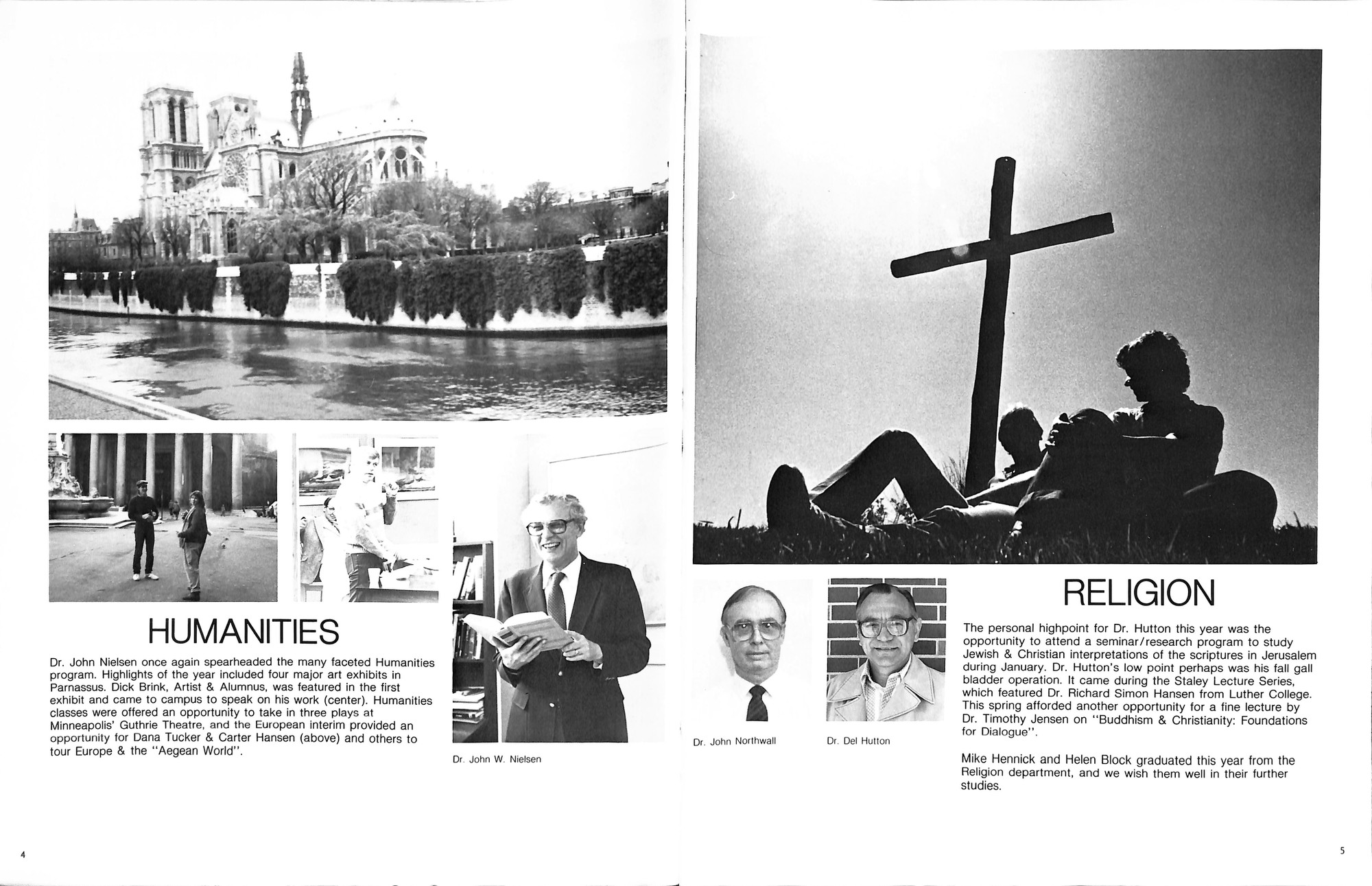 HUMANITIES

Dr. John Nielsen once again spearheaded the many faceted Humanities program. Highlights of the year included four major art exhibits in Parnassus. Dick Brink, Artist & Alumnus, was featured in the first exhibit and came to campus to speak on his work (center). Humanities classes were offered an opportunity to take in three plays at Minneapolis' Guthrie Theatre, and the European interim provided an opportunity for Dana Tucker & Carter Hansen (above) and others to tour Europe & the "Aegean World".

Dr. John W. Nielsen

4

Dr. John Northwall

Dr. Del Hutton

RELIGION

The personal highpoint for Dr. Hutton this year was the opportunity to attend a seminar/research program to study Jewish & Christian interpretations of the scriptures in Jerusalem during January. Dr. Hutton's low point perhaps was his fall gall bladder operation. It came during the Staley Lecture Series, which featured Dr. Richard Simon Hansen from Luther College. This spring afforded another opportunity for a fine lecture by Dr. Timothy Jensen on "Buddhism & Christianity: Foundations for Dialogue".

Mike Hennick and Helen Block graduated this year from the Religion department, and we wish them well in their further studies.

5